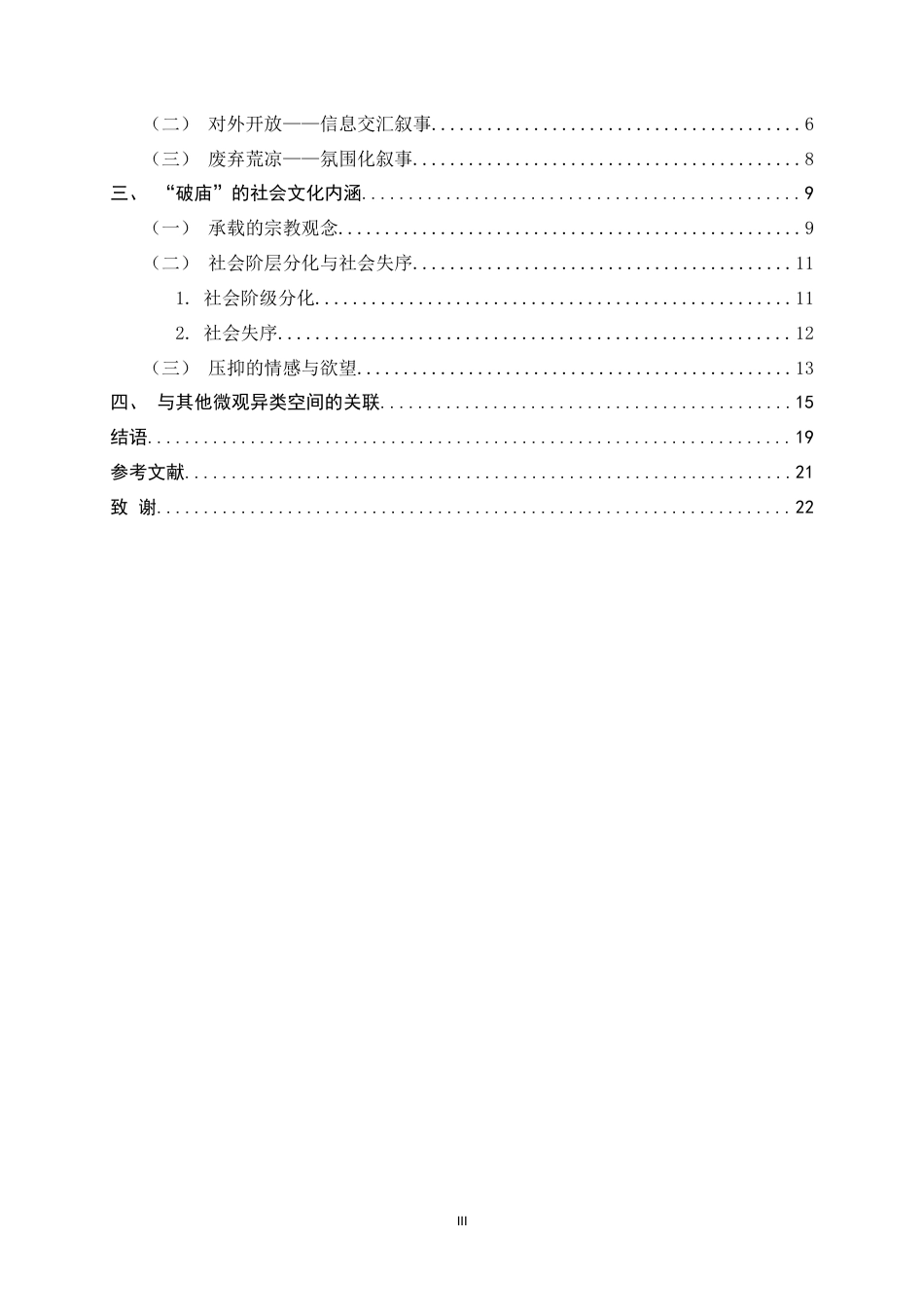 （二） 对外开放——信息交汇叙事 6
（三） 废弃荒凉——氛围化叙事 8
三、 “破庙”的社会文化内涵 9
（一） 承载的宗教观念 9
（二） 社会阶层分化与社会失序 11
1. 社会阶级分化 11
2. 社会失序 12
（三） 压抑的情感与欲望 13
四、 与其他微观异类空间的关联 15
结语 19
参考文献 21
致 谢 22

III